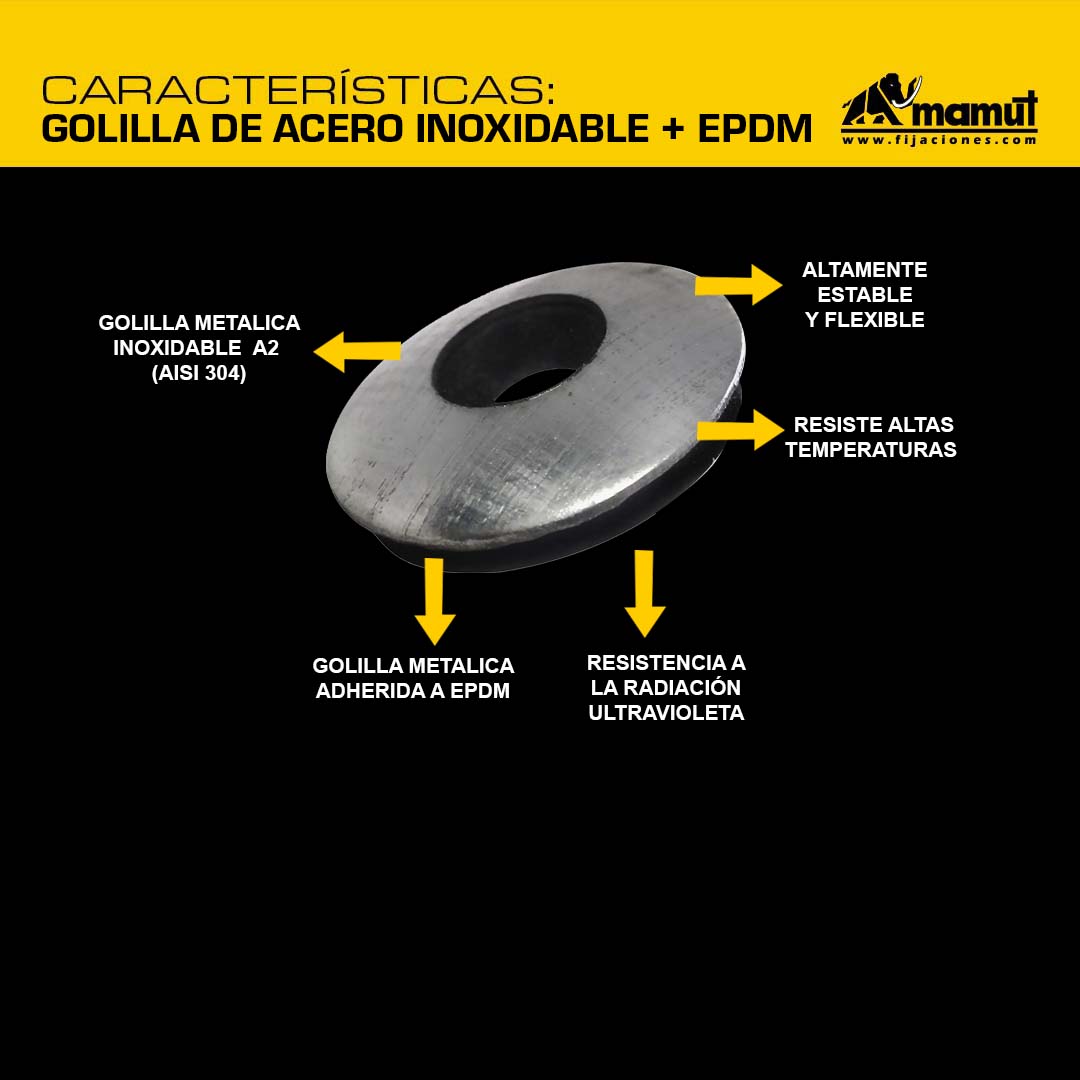 CARACTERÍSTICAS:
GOLILLA DE ACERO INOXIDABLE + EPDM

mamut
www.fijaciones.com

GOLILLA METALICA INOXIDABLE A2 (AISI 304)

ALTAMENTE ESTABLE Y FLEXIBLE

RESISTE ALTAS TEMPERATURAS

GOLILLA METALICA ADHERIDA A EPDM

RESISTENCIA A LA RADIACIÓN ULTRAVIOLETA